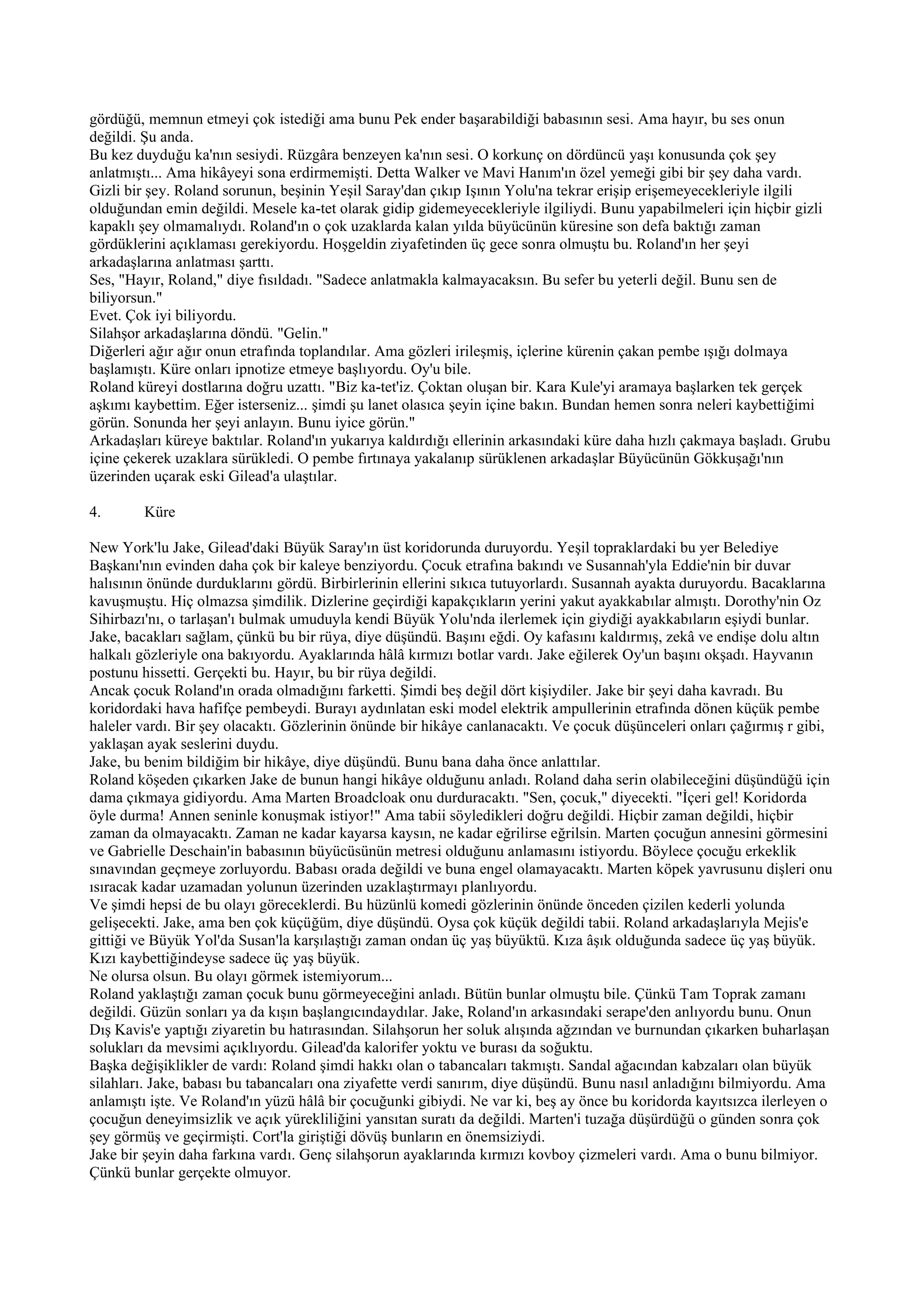 gördüğü, memnun etmeyi çok istediği ama bunu Pek ender başarabildiği babasının sesi. Ama hayır, bu ses onun değildi. Şu anda.
Bu kez duyduğu ka'nın sesiydi. Rüzgâra benzeyen ka'nın sesi. O korkunç on dördüncü yaşı konusunda çok şey anlatmıştı... Ama hikâyeyi sona erdirmemişti. Detta Walker ve Mavi Hanım'ın özel yemeği gibi bir şey daha vardı. Gizli bir şey. Roland sorunun, beşinin Yeşil Saray'dan çıkıp Işının Yolu'na tekrar erişip erişemeyecekleriyle ilgili olduğundan emin değildi. Mesele ka-tet olarak gidip gidemeyecekleriyle ilgiliydi. Bunu yapabilmeleri için hiçbir gizli kapaklı şey olmamalıydı. Roland'ın o çok uzaklarda kalan yılda büyücünün küresine son defa baktığı zaman gördüklerini açıklaması gerekiyordu. Hoşgeldin ziyafetinden üç gece sonra olmuştu bu. Roland'ın her şeyi arkadaşlarına anlatması şarttı.
Ses, "Hayır, Roland," diye fısıldadı. "Sadece anlatmakla kalmayacaksın. Bu sefer bu yeterli değil. Bunu sen de biliyorsun."
Evet. Çok iyi biliyordu.
Silahşor arkadaşlarına döndü. "Gelin."
Diğerleri ağır ağır onun etrafında toplandılar. Ama gözleri irileşmiş, içlerine kürenin çakan pembe ışığı dolmaya başlamıştı. Küre onları ipnotize etmeye başlıyordu. Oy'u bile.
Roland küreyi dostlarına doğru uzattı. "Biz ka-tet'iz. Çoktan oluşan bir. Kara Kule'yi aramaya başlarken tek gerçek aşkımı kaybettim. Eğer isterseniz... şimdi şu lanet olasıca şeyin içine bakın. Bundan hemen sonra neleri kaybettiğimi görün. Sonunda her şeyi anlayın. Bunu iyice görün."
Arkadaşları küreye baktılar. Roland'ın yukarıya kaldırdığı ellerinin arkasındaki küre daha hızlı çakmaya başladı. Grubu içine çekerek uzaklara sürükledi. O pembe fırtınaya yakalanıp sürüklenen arkadaşlar Büyücünün Gökkuşağı'nın üzerinden uçarak eski Gilead'a ulaştılar.

4. Küre

New York'lu Jake, Gilead'daki Büyük Saray'ın üst koridorunda duruyordu. Yeşil topraklardaki bu yer Belediye Başkanı'nın evinden daha çok bir kaleye benziyordu. Çocuk etrafına bakındı ve Susannah'yla Eddie'nin bir duvar halısının önünde durduklarını gördü. Birbirlerinin ellerini sıkıca tutuyorlardı. Susannah ayakta duruyordu. Bacaklarına kavuşmuştu. Hiç olmazsa şimdilik. Dizlerine geçirdiği kapakçıkların yerini yakut ayakkabılar almıştı. Dorothy'nin Oz Sihirbazı'nı, o tarlaşan'ı bulmak umuduyla kendi Büyük Yolu'nda ilerlemek için giydiği ayakkabıların eşiydi bunlar. Jake, bacakları sağlam, çünkü bu bir rüya, diye düşündü. Başını eğdi. Oy kafasını kaldırmış, zekâ ve endişe dolu altın halkalı gözleriyle ona bakıyordu. Ayaklarında hâlâ kırmızı botlar vardı. Jake eğilerek Oy'un başını okşadı. Hayvanın postunu hissetti. Gerçekti bu. Hayır, bu bir rüya değildi.
Ancak çocuk Roland'ın orada olmadığını farketti. Şimdi beş değil dört kişiydiler. Jake bir şeyi daha kavradı. Bu koridordaki hava hafifçe pembeydi. Burayı aydınlatan eski model elektrik ampullerinin etrafında dönen küçük pembe haleler vardı. Bir şey olacaktı. Gözlerinin önünde bir hikâye canlanacaktı. Ve çocuk düşünceleri onları çağırmış r gibi, yaklaşan ayak seslerini duydu.
Jake, bu benim bildiğim bir hikâye, diye düşündü. Bunu bana daha önce anlattılar.
Roland köşeden çıkarken Jake de bunun hangi hikâye olduğunu anladı. Roland daha serin olabileceğini düşündüğü için dama çıkmaya gidiyordu. Ama Marten Broadcloak onu durduracaktı. "Sen, çocuk," diyecekti. "İçeri gel! Koridorda öyle durma! Annen seninle konuşmak istiyor!" Ama tabii söyledikleri doğru değildi. Hiçbir zaman değildi, hiçbir zaman da olmayacaktı. Zaman ne kadar kayarsa kaysın, ne kadar eğrilirse eğrilsin. Marten çocuğun annesini görmesini ve Gabrielle Deschain'in babasının büyücüsünün metresi olduğunu anlamasını istiyordu. Böylece çocuğu erkeklik sınavından geçmeye zorluyordu. Babası orada değildi ve buna engel olamayacaktı. Marten köpek yavrusunu dişleri onu ısıracak kadar uzamadan yolunun üzerinden uzaklaştırmayı planlıyordu.
Ve şimdi hepsi de bu olayı göreceklerdi. Bu hüzünlü komedi gözlerinin önünde önceden çizilen kederli yolunda gelişecekti. Jake, ama ben çok küçüğüm, diye düşündü. Oysa çok küçük değildi tabii. Roland arkadaşlarıyla Mejis'e gittiği ve Büyük Yol'da Susan'la karşılaştığı zaman ondan üç yaş büyüktü. Kıza âşık olduğunda sadece üç yaş büyük. Kızı kaybettiğindeyse sadece üç yaş büyük.
Ne olursa olsun. Bu olayı görmek istemiyorum...
Roland yaklaştığı zaman çocuk bunu görmeyeceğini anladı. Bütün bunlar olmuştu bile. Çünkü Tam Toprak zamanı değildi. Güzün sonları ya da kışın başlangıcındaydılar. Jake, Roland'ın arkasındaki serape'den anlıyordu bunu. Onun Dış Kavis'e yaptığı ziyaretin bu hatırasından. Silahşorun her soluk alışında ağzından ve burnundan çıkarken buharlaşan solukları da mevsimi açıklıyordu. Gilead'da kalorifer yoktu ve burası da soğuktu.
Başka değişiklikler de vardı: Roland şimdi hakkı olan o tabancaları takmıştı. Sandal ağacından kabzaları olan büyük silahları. Jake, babası bu tabancaları ona ziyafette verdi sanırım, diye düşündü. Bunu nasıl anladığını bilmiyordu. Ama anlamıştı işte. Ve Roland'ın yüzü hâlâ bir çocuğunki gibiydi. Ne var ki, beş ay önce bu koridorda kayıtsızca ilerleyen o çocuğun deneyimsizlik ve açık yürekliliğini yansıtan suratı da değildi. Marten'i tuzağa düşürdüğü o günden sonra çok şey görmüş ve geçirmişti. Cort'la giriştiği dövüş bunların en önemsiziydi.
Jake bir şeyin daha farkına vardı. Genç silahşorun ayaklarında kırmızı kovboy çizmeleri vardı. Ama o bunu bilmiyor. Çünkü bunlar gerçekte olmuyor.